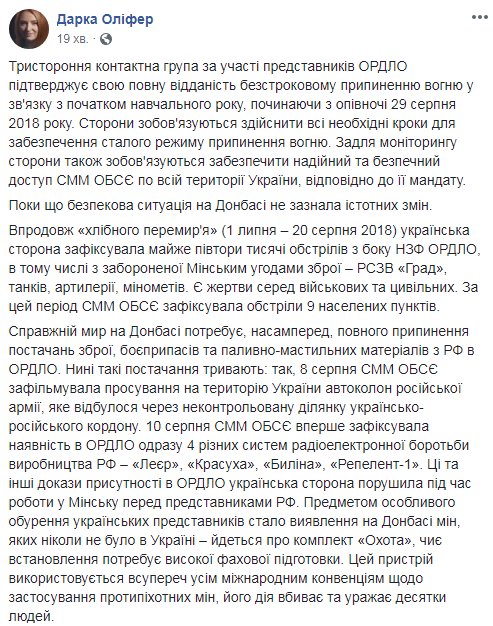 Дарка Оліфер
19 хв. ·

Тристороння контактна група за участі представників ОРДЛО підтверджує свою повну відданість безстроковому припиненню вогню у зв'язку з початком навчального року, починаючи з опівночі 29 серпня 2018 року. Сторони зобов'язуються здійснити всі необхідні кроки для забезпечення сталого режиму припинення вогню. Задля моніторингу сторони також зобов'язуються забезпечити надійний та безпечний доступ СММ ОБСЄ по всій території України, відповідно до її мандату.

Поки що безпекова ситуація на Донбасі не зазнала істотних змін.

Впродовж «хлібного перемир'я» (1 липня – 20 серпня 2018) українська сторона зафіксувала майже півтори тисячі обстрілів з боку НЗФ ОРДЛО, в тому числі з забороненої Мінським угодами зброї – РСЗВ «Град», танків, артилерії, мінометів. Є жертви серед військових та цивільних. За цей період СММ ОБСЄ зафіксувала обстріли 9 населених пунктів.

Справжній мир на Донбасі потребує, насамперед, повного припинення постачань зброї, боєприпасів та паливно-мастильних матеріалів з РФ в ОРДЛО. Нині такі постачання тривають: так, 8 серпня СММ ОБСЄ зафільмувала просування на територію України автоколон російської армії, яке відбулося через неконтрольовану ділянку українсько-російського кордону. 10 серпня СММ ОБСЄ вперше зафіксувала наявність в ОРДЛО одразу 4 різних систем радіоелектронної боротьби виробництва РФ – «Леєр», «Красуха», «Билина», «Репелент-1». Ці та інші докази присутності в ОРДЛО українська сторона порушила під час роботи у Мінську перед представниками РФ. Предметом особливого обурення українських представників стало виявлення на Донбасі мін, яких ніколи не було в Україні – йдеться про комплект «Охота», чиє встановлення потребує високої фахової підготовки. Цей пристрій використовується всупереч усім міжнародним конвенціям щодо застосування протипіхотних мін, його дія вбиває та уражає десятки людей.